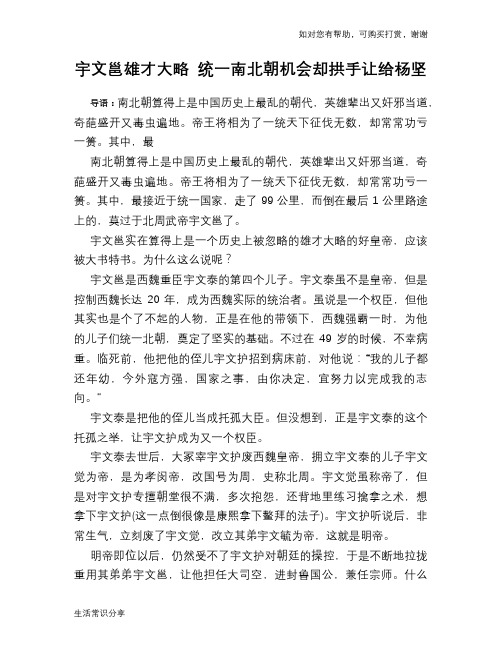 如对您有帮助，可购买打赏，谢谢

宇文邕雄才大略 统一南北朝机会却拱手让给杨坚

导语：南北朝算得上是中国历史上最乱的朝代，英雄辈出又奸邪当道，奇葩盛开又毒虫遍地。帝王将相为了一统天下征伐无数，却常常功亏一篑。其中，最

南北朝算得上是中国历史上最乱的朝代，英雄辈出又奸邪当道，奇葩盛开又毒虫遍地。帝王将相为了一统天下征伐无数，却常常功亏一篑。其中，最接近于统一国家，走了 99 公里，而倒在最后 1 公里路途上的，莫过于北周武帝宇文邕了。

宇文邕实在算得上是一个历史上被忽略的雄才大略的好皇帝，应该被大书特书。为什么这么说呢？

宇文邕是西魏重臣宇文泰的第四个儿子。宇文泰虽不是皇帝，但是控制西魏长达 20 年，成为西魏实际的统治者。虽说是一个权臣，但他其实也是个了不起的人物，正是在他的带领下，西魏强霸一时，为他的儿子们统一北朝，奠定了坚实的基础。不过在 49 岁的时候，不幸病重。临死前，他把他的侄儿宇文护招到病床前，对他说：“我的儿子都还年幼，今外寇方强，国家之事，由你决定，宜努力以完成我的志向。”

宇文泰是把他的侄儿当成托孤大臣。但没想到，正是宇文泰的这个托孤之举，让宇文护成为又一个权臣。

宇文泰去世后，大冢宰宇文护废西魏皇帝，拥立宇文泰的儿子宇文觉为帝，是为孝闵帝，改国号为周，史称北周。宇文觉虽称帝了，但是对宇文护专擅朝堂很不满，多次抱怨，还背地里练习擒拿之术，想拿下宇文护(这一点倒很像是康熙拿下鳌拜的法子)。宇文护听说后，非常生气，立刻废了宇文觉，改立其弟宇文毓为帝，这就是明帝。

明帝即位以后，仍然受不了宇文护对朝廷的操控，于是不断地拉拢重用其弟弟宇文邕，让他担任大司空，进封鲁国公，兼任宗师。什么

生活常识分享